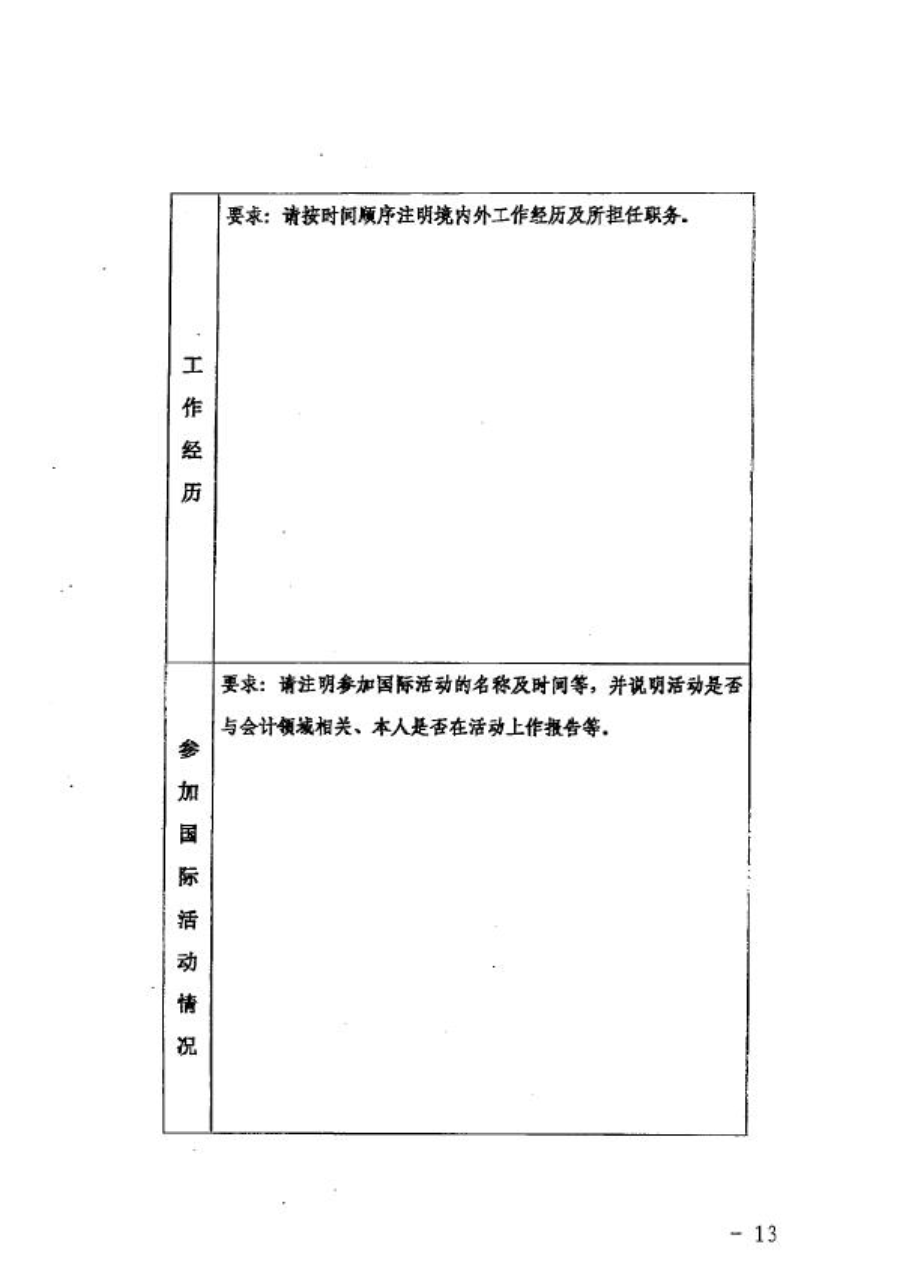 | 工作经历 | 要求：请按时间顺序注明境内外工作经历及所担任职务。 |
|---|---|
| 参加国际活动情况 | 要求：请注明参加国际活动的名称及时间等，并说明活动是否与会计领域相关、本人是否在活动上作报告等。 |

- 13